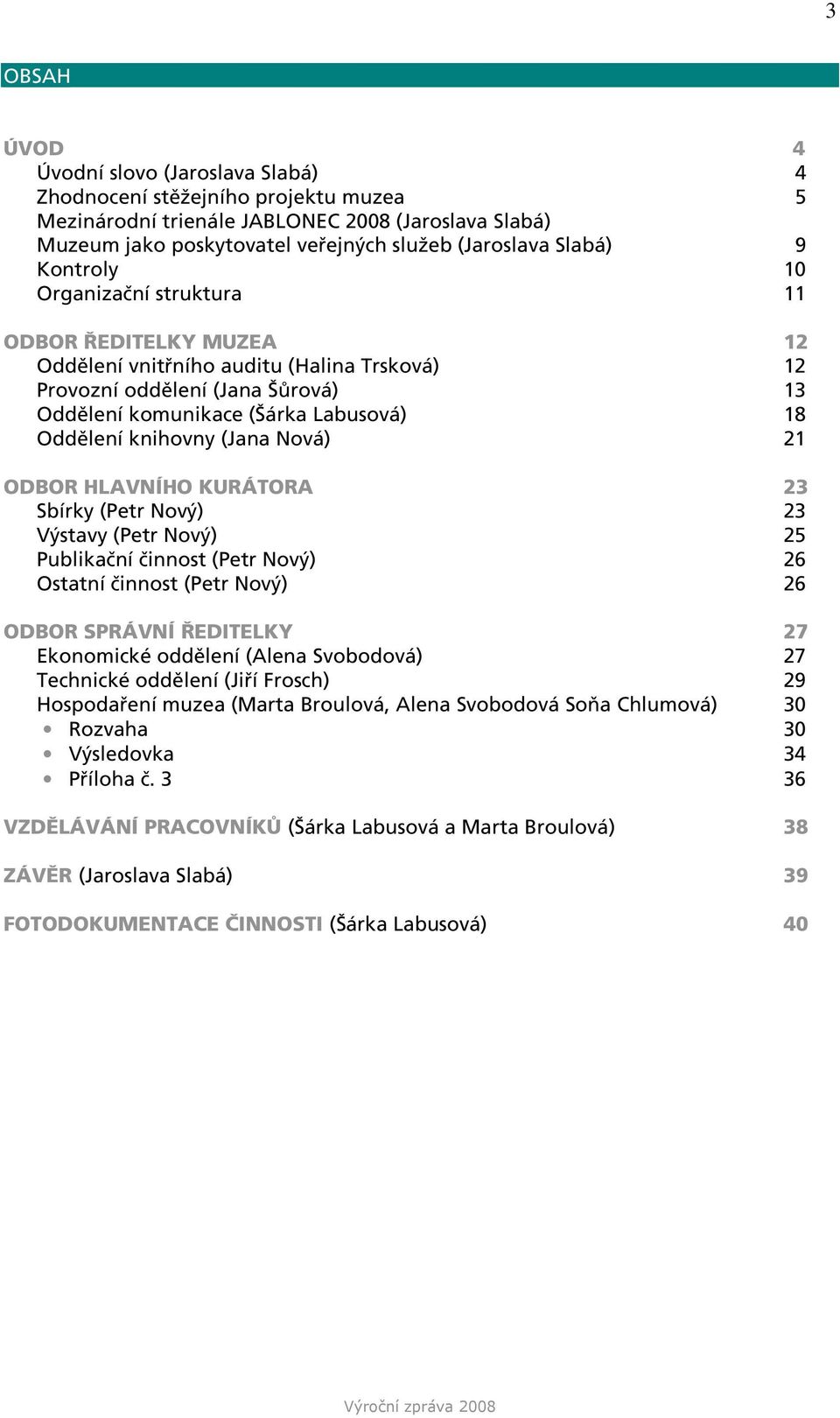 3

OBSAH

ÚVOD 4
Úvodní slovo (Jaroslava Slabá) 4
Zhodnocení stěžejního projektu muzea 5
Mezinárodní trienále JABLONEC 2008 (Jaroslava Slabá)
Muzeum jako poskytovatel veřejných služeb (Jaroslava Slabá) 9
Kontroly 10
Organizační struktura 11

ODBOR ŘEDITELKY MUZEA 12
Oddělení vnitřního auditu (Halina Trsková) 12
Provozní oddělení (Jana Šůrová) 13
Oddělení komunikace (Šárka Labusová) 18
Oddělení knihovny (Jana Nová) 21

ODBOR HLAVNÍHO KURÁTORA 23
Sbírky (Petr Nový) 23
Výstavy (Petr Nový) 25
Publikační činnost (Petr Nový) 26
Ostatní činnost (Petr Nový) 26

ODBOR SPRÁVNÍ ŘEDITELKY 27
Ekonomické oddělení (Alena Svobodová) 27
Technické oddělení (Jiří Frosch) 29
Hospodaření muzea (Marta Broulová, Alena Svobodová Soňa Chlumová) 30
• Rozvaha 30
• Výsledovka 34
• Příloha č. 3 36

VZDĚLÁVÁNÍ PRACOVNÍKŮ (Šárka Labusová a Marta Broulová) 38

ZÁVĚR (Jaroslava Slabá) 39

FOTODOKUMENTACE ČINNOSTI (Šárka Labusová) 40

Výroční zpráva 2008